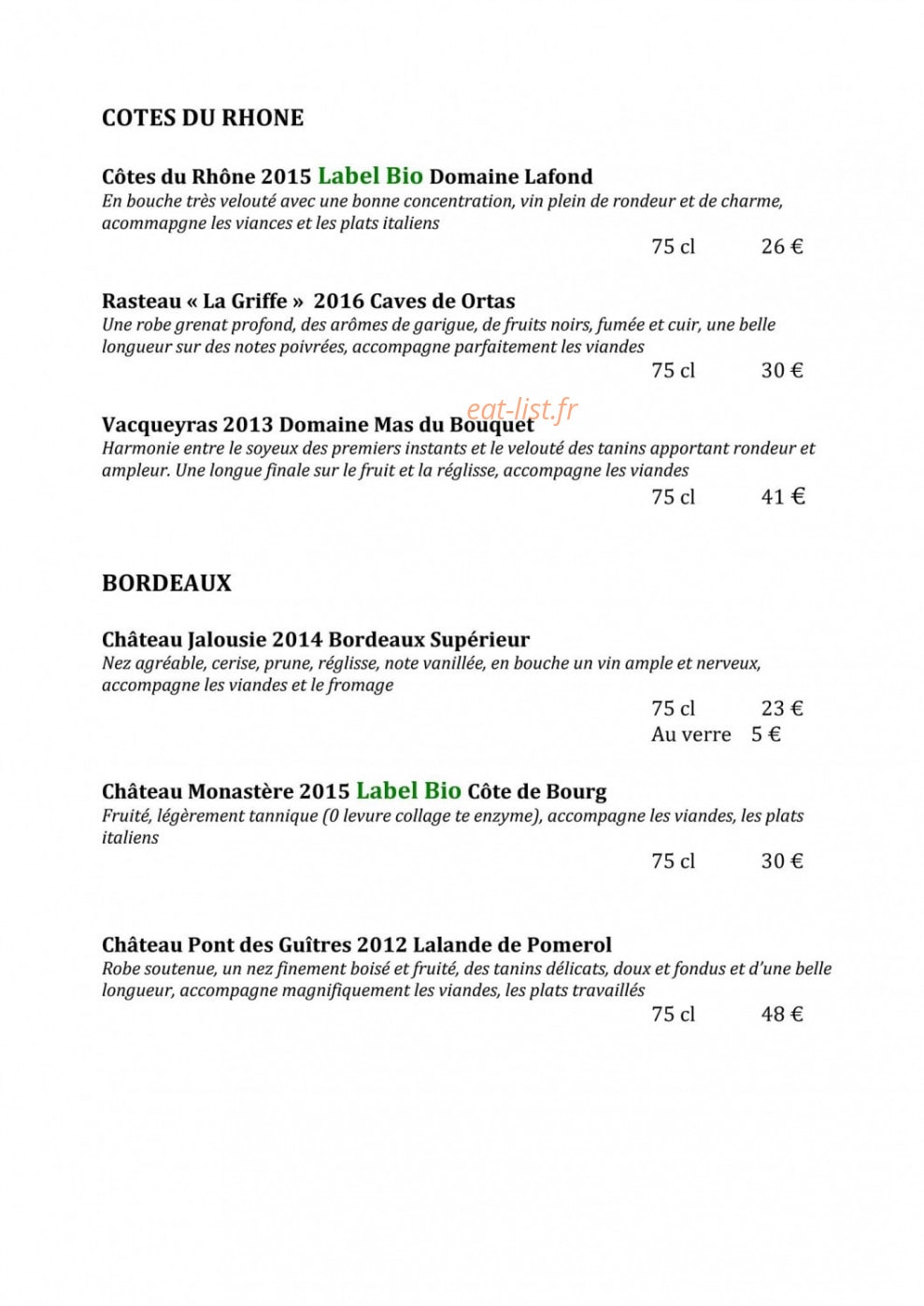 COTES DU RHONE

Côtes du Rhône 2015 Label Bio Domaine Lafond
En bouche très velouté avec une bonne concentration, vin plein de rondeur et de charme, acommapgne les viances et les plats italiens
75 cl 26 €

Rasteau « La Griffe » 2016 Caves de Ortas
Une robe grenat profond, des arômes de garigue, de fruits noirs, fumée et cuir, une belle longueur sur des notes poivrées, accompagne parfaitement les viandes
75 cl 30 €

eat-list.fr

Vacqueyras 2013 Domaine Mas du Bouquet
Harmonie entre le soyeux des premiers instants et le velouté des tanins apportant rondeur et ampleur. Une longue finale sur le fruit et la réglisse, accompagne les viandes
75 cl 41 €

BORDEAUX

Château Jalousie 2014 Bordeaux Supérieur
Nez agréable, cerise, prune, réglisse, note vanillée, en bouche un vin ample et nerveux, accompagne les viandes et le fromage
75 cl 23 €
Au verre 5 €

Château Monastère 2015 Label Bio Côte de Bourg
Fruité, légèrement tannique (0 levure collage te enzyme), accompagne les viandes, les plats italiens
75 cl 30 €

Château Pont des Guîtres 2012 Lalande de Pomerol
Robe soutenue, un nez finement boisé et fruité, des tanins délicats, doux et fondus et d'une belle longueur, accompagne magnifiquement les viandes, les plats travaillés
75 cl 48 €